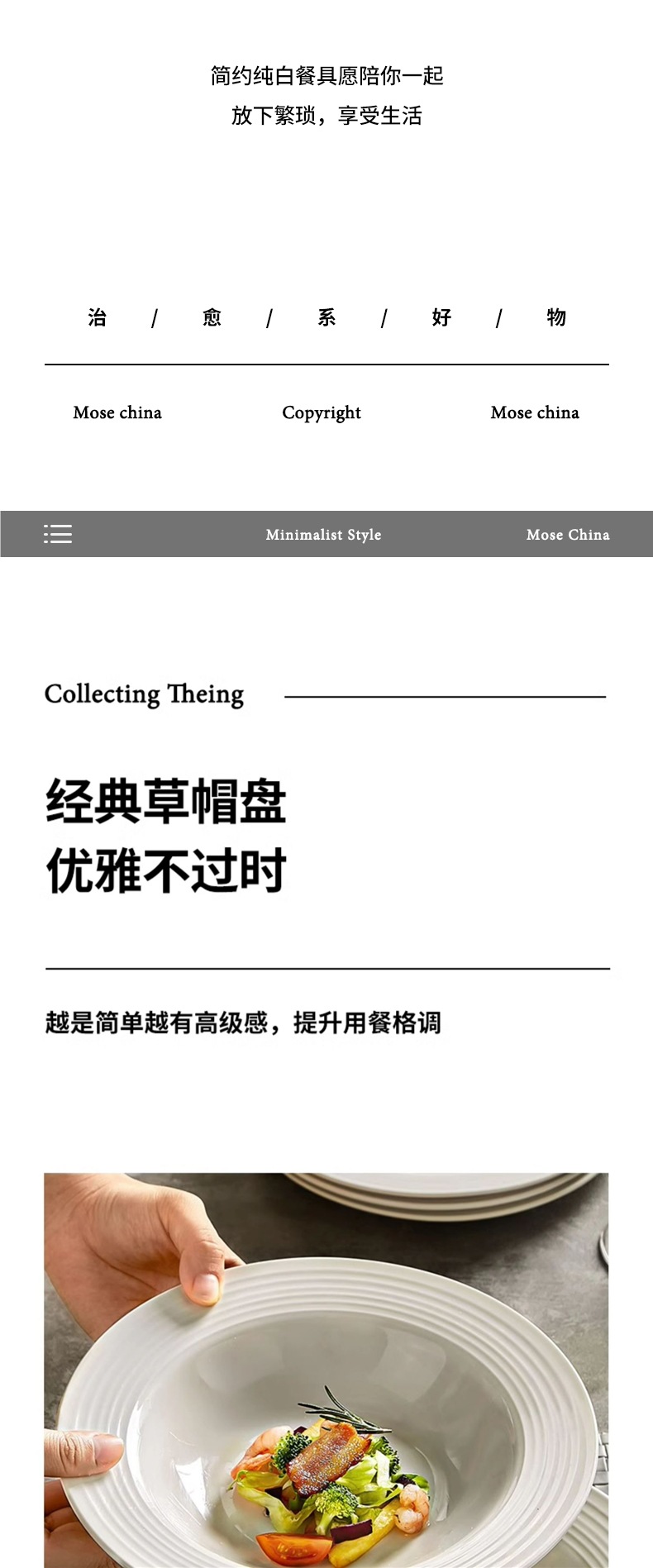 简约纯白餐具愿陪你一起
放下繁琐，享受生活

治 / 愈 / 系 / 好 / 物

Mose china Copyright Mose china

Minimalist Style Mose China

Collecting Theing

经典草帽盘
优雅不过时

越是简单越有高级感，提升用餐格调